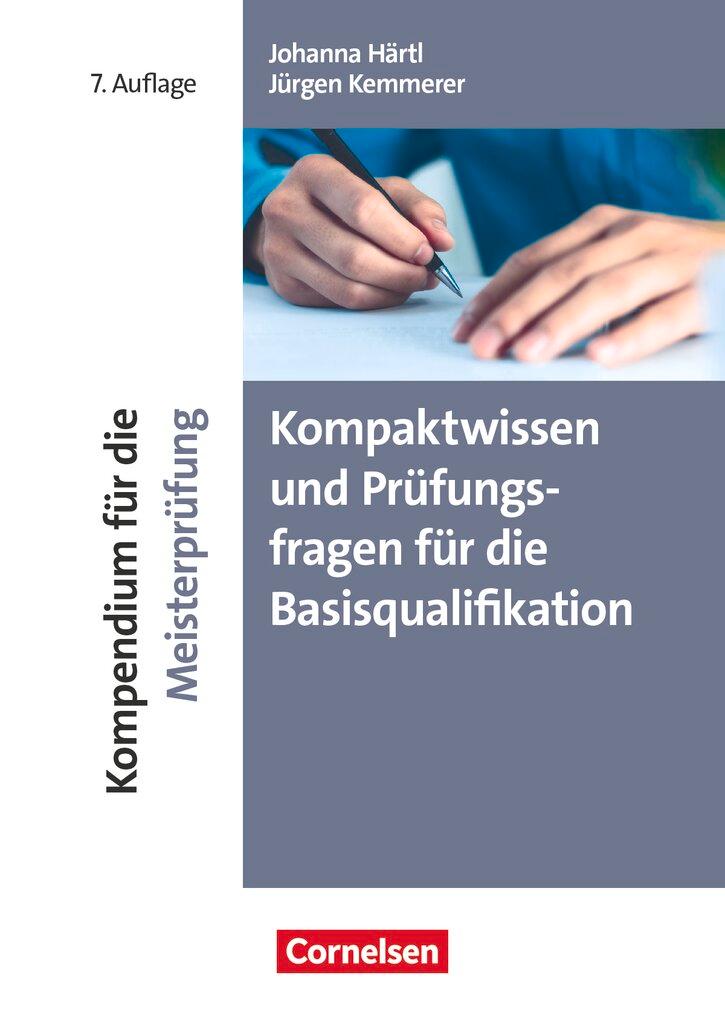 7. Auflage

Johanna Härtl
Jürgen Kemmerer

Kompendium für die Meisterprüfung

Kompaktwissen und Prüfungsfragen für die Basisqualifikation

Cornelsen